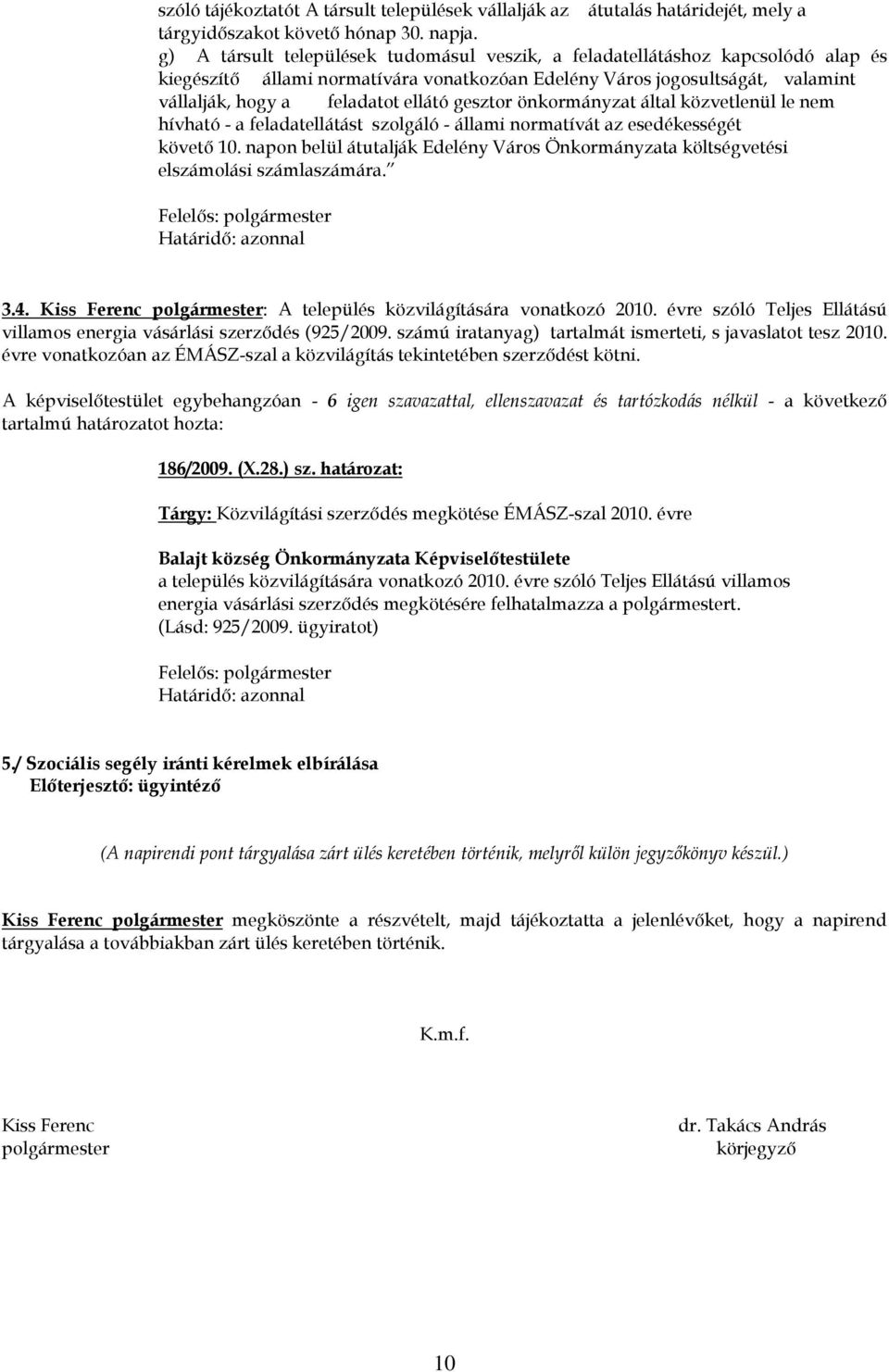 szóló tájékoztatót A társult települések vállalják az átutalás határidejét, mely a tárgyidőszakot követő hónap 30. napja.
g) A társult települések tudomásul veszik, a feladatellátáshoz kapcsolódó alap és kiegészítő állami normatívára vonatkozóan Edelény Város jogosultságát, valamint vállalják, hogy a feladatot ellátó gesztor önkormányzat által közvetlenül le nem hívható - a feladatellátást szolgáló - állami normatívát az esedékességét követő 10. napon belül átutalják Edelény Város Önkormányzata költségvetési elszámolási számlaszámára."

Felelős: polgármester
Határidő: azonnal

3.4. Kiss Ferenc polgármester: A település közvilágítására vonatkozó 2010. évre szóló Teljes Ellátású villamos energia vásárlási szerződés (925/2009. számú iratanyag) tartalmát ismerteti, s javaslatot tesz 2010. évre vonatkozóan az ÉMÁSZ-szal a közvilágítás tekintetében szerződést kötni.

A képviselőtestület egybehangzóan - 6 igen szavazattal, ellenszavazat és tartózkodás nélkül - a következő tartalmú határozatot hozta:

186/2009. (X.28.) sz. határozat:

Tárgy: Közvilágítási szerződés megkötése ÉMÁSZ-szal 2010. évre

Balajt község Önkormányzata Képviselőtestülete
a település közvilágítására vonatkozó 2010. évre szóló Teljes Ellátású villamos energia vásárlási szerződés megkötésére felhatalmazza a polgármestert.
(Lásd: 925/2009. ügyiratot)

Felelős: polgármester
Határidő: azonnal

5./ Szociális segély iránti kérelmek elbírálása
Előterjesztő: ügyintéző

(A napirendi pont tárgyalása zárt ülés keretében történik, melyről külön jegyzőkönyv készül.)

Kiss Ferenc polgármester megköszönte a részvételt, majd tájékoztatta a jelenlévőket, hogy a napirend tárgyalása a továbbiakban zárt ülés keretében történik.

K.m.f.

Kiss Ferenc
polgármester

dr. Takács András
körjegyző

10